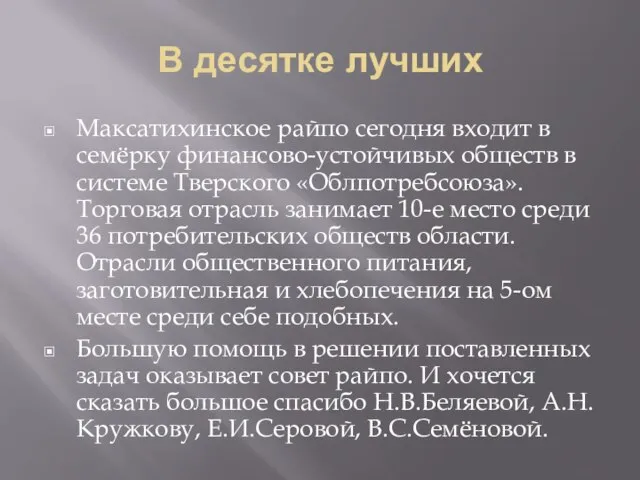 В десятке лучших

Максатихинское райпо сегодня входит в семёрку финансово-устойчивых обществ в системе Тверского «Облпотребсоюза». Торговая отрасль занимает 10-е место среди 36 потребительских обществ области. Отрасли общественного питания, заготовительная и хлебопечения на 5-ом месте среди себе подобных.

Большую помощь в решении поставленных задач оказывает совет райпо. И хочется сказать большое спасибо Н.В.Беляевой, А.Н. Кружкову, Е.И.Серовой, В.С.Семёновой.